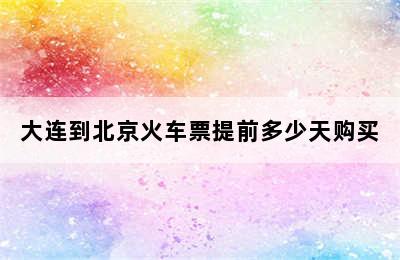 大连到北京火车票提前多少天购买